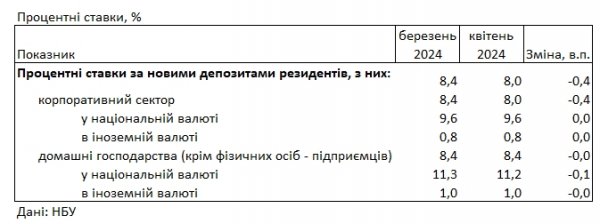 Процентні ставки, %

| Показник | березень 2024 | квітень 2024 | Зміна, в.п. |
|---|---|---|---|
| **Процентні ставки за новими депозитами резидентів, з них:** | 8,4 | 8,0 | -0,4 |
| корпоративний сектор | 8,4 | 8,0 | -0,4 |
| у національній валюті | 9,6 | 9,6 | 0,0 |
| в іноземній валюті | 0,8 | 0,8 | 0,0 |
| домашні господарства (крім фізичних осіб - підприємців) | 8,4 | 8,4 | -0,0 |
| у національній валюті | 11,3 | 11,2 | -0,1 |
| в іноземній валюті | 1,0 | 1,0 | -0,0 |

Дані: НБУ